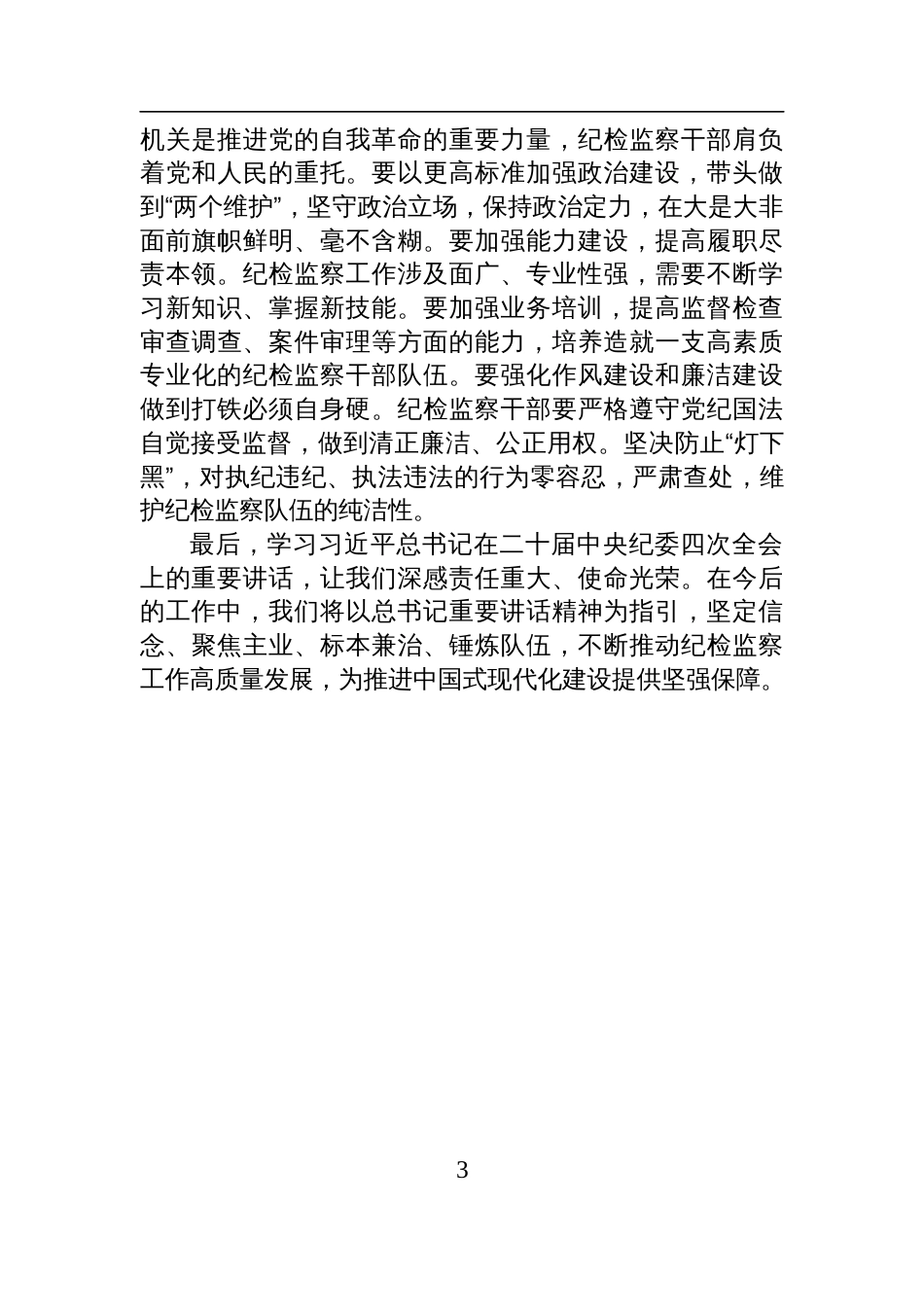 机关是推进党的自我革命的重要力量，纪检监察干部肩负着党和人民的重托。要以更高标准加强政治建设，带头做到“两个维护”，坚守政治立场，保持政治定力，在大是大非面前旗帜鲜明、毫不含糊。要加强能力建设，提高履职尽责本领。纪检监察工作涉及面广、专业性强，需要不断学习新知识、掌握新技能。要加强业务培训，提高监督检查审查调查、案件审理等方面的能力，培养造就一支高素质专业化的纪检监察干部队伍。要强化作风建设和廉洁建设做到打铁必须自身硬。纪检监察干部要严格遵守党纪国法自觉接受监督，做到清正廉洁、公正用权。坚决防止“灯下黑”，对执纪违纪、执法违法的行为零容忍，严肃查处，维护纪检监察队伍的纯洁性。

最后，学习习近平总书记在二十届中央纪委四次全会上的重要讲话，让我们深感责任重大、使命光荣。在今后的工作中，我们将以总书记重要讲话精神为指引，坚定信念、聚焦主业、标本兼治、锤炼队伍，不断推动纪检监察工作高质量发展，为推进中国式现代化建设提供坚强保障。

3